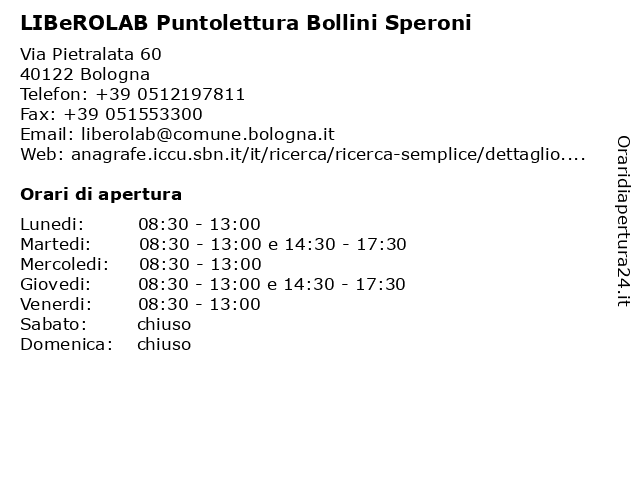 LIBeROLAB Puntolettura Bollini Speroni

Via Pietralata 60
40122 Bologna
Telefon: +39 0512197811
Fax: +39 051553300
Email: liberolab@comune.bologna.it
Web: anagrafe.iccu.sbn.it/it/ricerca/ricerca-semplice/dettaglio....

Orari di apertura

| Lunedi: | 08:30 - 13:00 |
|---|---|
| Martedi: | 08:30 - 13:00 e 14:30 - 17:30 |
| Mercoledi: | 08:30 - 13:00 |
| Giovedi: | 08:30 - 13:00 e 14:30 - 17:30 |
| Venerdi: | 08:30 - 13:00 |
| Sabato: | chiuso |
| Domenica: | chiuso |

Oraridiapertura24.it